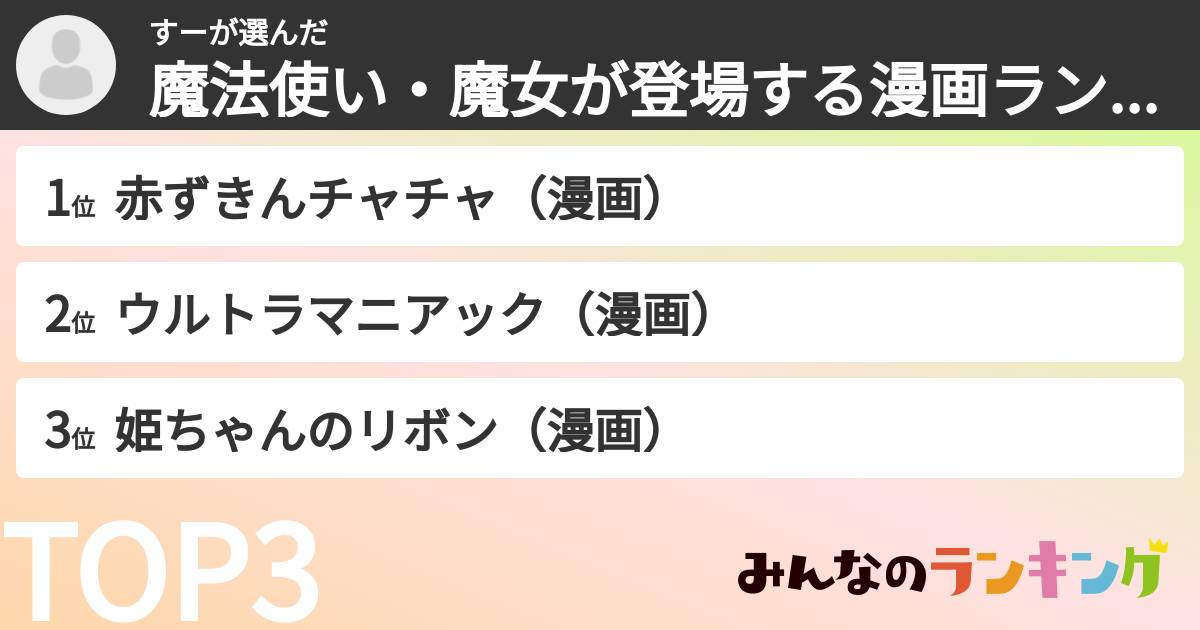 すーが選んだ
魔法使い・魔女が登場する漫画ラン...

1位 赤ずきんチャチャ（漫画）

2位 ウルトラマニアック（漫画）

3位 姫ちゃんのリボン（漫画）

TOP3

みんなのランキング